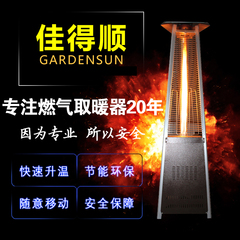 佳得顺
GARDENSUN

专注燃气取暖器20年

因为专业 所以安全

快速升温
节能环保
随意移动
安全保障